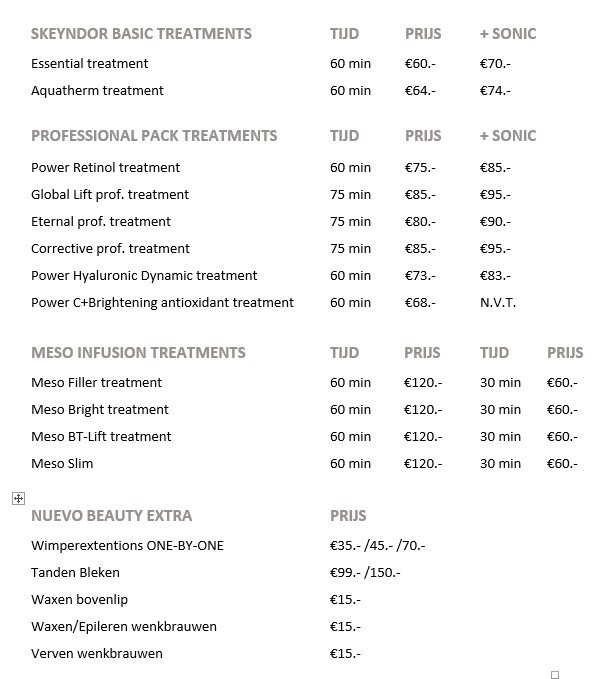 | SKEYNDOR BASIC TREATMENTS | TIJD | PRIJS | + SONIC |
|---|---|---|---|
| Essential treatment | 60 min | €60.- | €70.- |
| Aquatherm treatment | 60 min | €64.- | €74.- |

| PROFESSIONAL PACK TREATMENTS | TIJD | PRIJS | + SONIC |
|---|---|---|---|
| Power Retinol treatment | 60 min | €75.- | €85.- |
| Global Lift prof. treatment | 75 min | €85.- | €95.- |
| Eternal prof. treatment | 75 min | €80.- | €90.- |
| Corrective prof. treatment | 75 min | €85.- | €95.- |
| Power Hyaluronic Dynamic treatment | 60 min | €73.- | €83.- |
| Power C+Brightening antioxidant treatment | 60 min | €68.- | N.V.T. |

| MESO INFUSION TREATMENTS | TIJD | PRIJS | TIJD | PRIJS |
|---|---|---|---|---|
| Meso Filler treatment | 60 min | €120.- | 30 min | €60.- |
| Meso Bright treatment | 60 min | €120.- | 30 min | €60.- |
| Meso BT-Lift treatment | 60 min | €120.- | 30 min | €60.- |
| Meso Slim | 60 min | €120.- | 30 min | €60.- |

| NUEVO BEAUTY EXTRA | PRIJS |
|---|---|
| Wimperextentions ONE-BY-ONE | €35.- /45.- /70.- |
| Tanden Bleken | €99.- /150.- |
| Waxen bovenlip | €15.- |
| Waxen/Epileren wenkbrauwen | €15.- |
| Verven wenkbrauwen | €15.- |